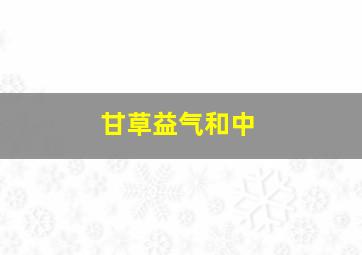 甘草益气和中